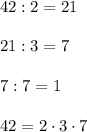 $42 : 2 = 21$

$21 : 3 = 7$

$7 : 7 = 1$

$42 = 2 \cdot 3 \cdot 7$